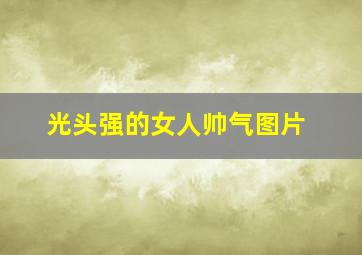 光头强的女人帅气图片